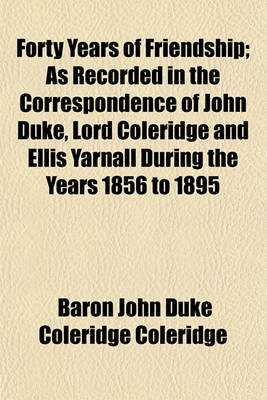 Forty Years of Friendship; As Recorded in the Correspondence of John Duke, Lord Coleridge and Ellis Yarnall During the Years 1856 to 1895

Baron John Duke Coleridge Coleridge